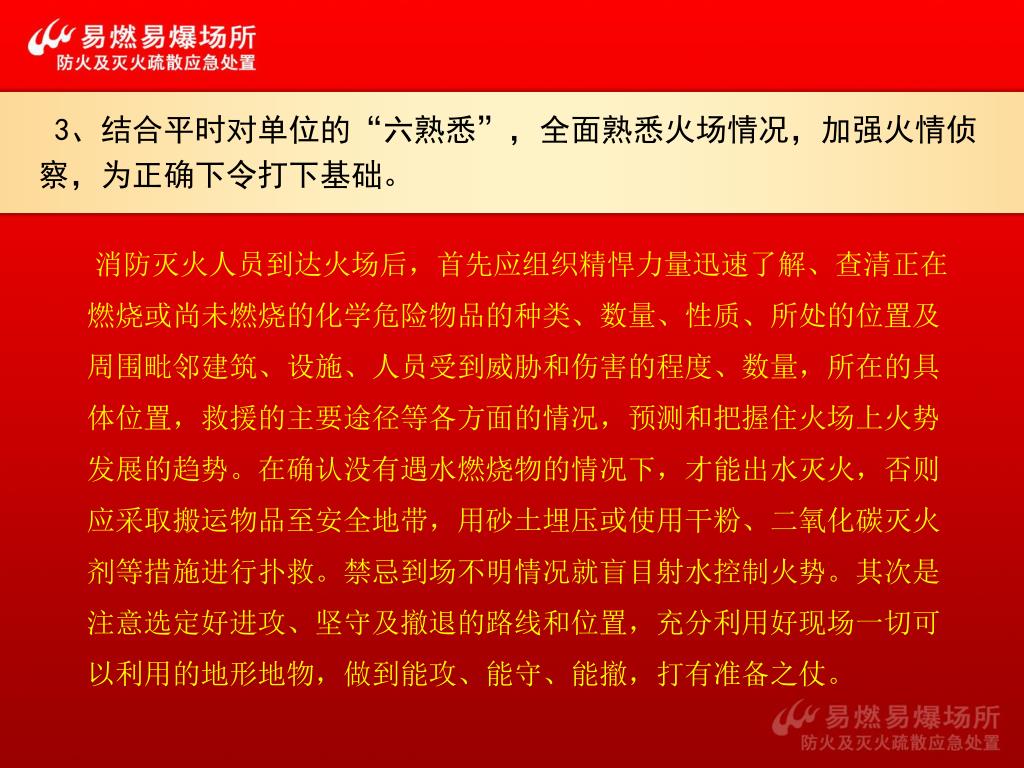 易燃易爆场所
防火及灭火疏散应急处置

3、结合平时对单位的“六熟悉”，全面熟悉火场情况，加强火情侦察，为正确下令打下基础。

消防灭火人员到达火场后，首先应组织精悍力量迅速了解、查清正在燃烧或尚未燃烧的化学危险物品的种类、数量、性质、所处的位置及周围毗邻建筑、设施、人员受到威胁和伤害的程度、数量，所在的具体位置，救援的主要途径等各方面的情况，预测和把握住火场上火势发展的趋势。在确认没有遇水燃烧物的情况下，才能出水灭火，否则应采取搬运物品至安全地带，用砂土埋压或使用干粉、二氧化碳灭火剂等措施进行扑救。禁忌到场不明情况就盲目射水控制火势。其次是注意选定好进攻、坚守及撤退的路线和位置，充分利用好现场一切可以利用的地形地物，做到能攻、能守、能撤，打有准备之仗。

易燃易爆场所
防火及灭火疏散应急处置